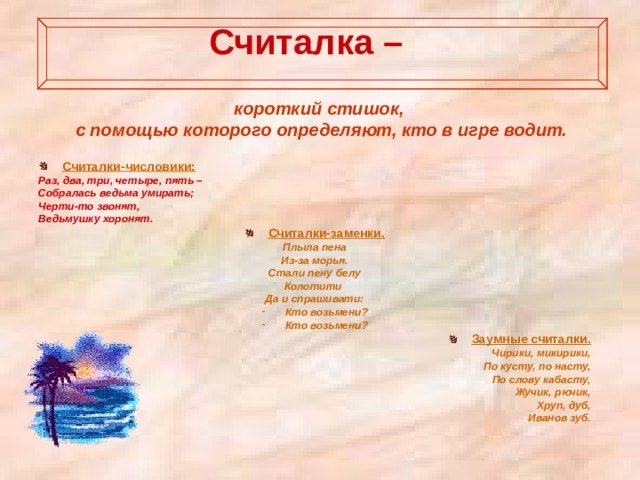 Считалка –

короткий стишок,
с помощью которого определяют, кто в игре водит.

Считалки-числовики:
Раз, два, три, четыре, пять –
Собралась ведьма умирать;
Черти-то звонят,
Ведьмушку хоронят.

Считалки-заменки.
Плыла пена
Из-за морья.
Стали пену белу
Колотити
Да и спрашивати:
- Кто возьмени?
- Кто возьмени?

Заумные считалки.
Чирики, микирики,
По кусту, по насту,
По слову кабасту,
Жучик, рючик,
Хруп, дуб,
Иванов зуб.